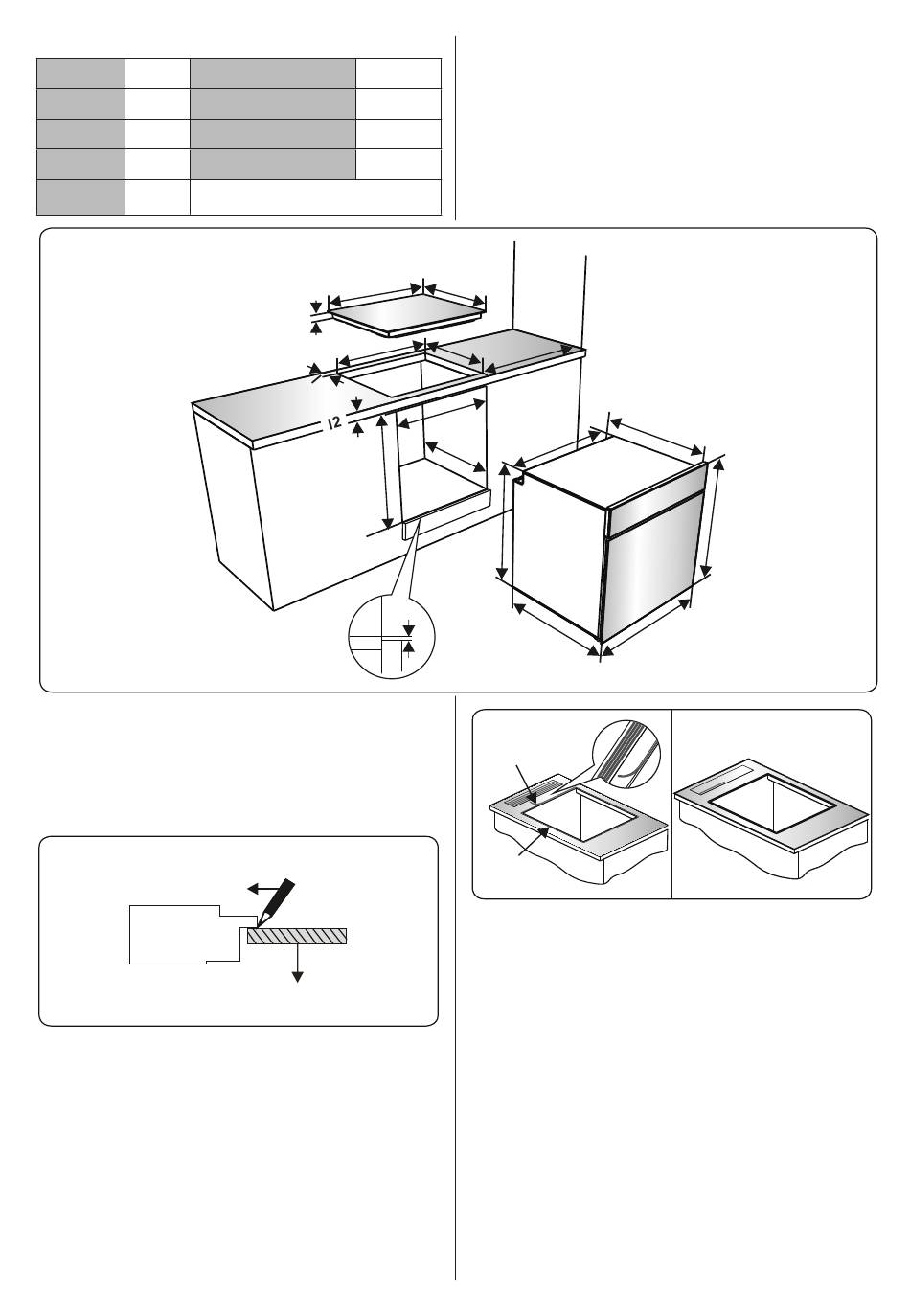 12